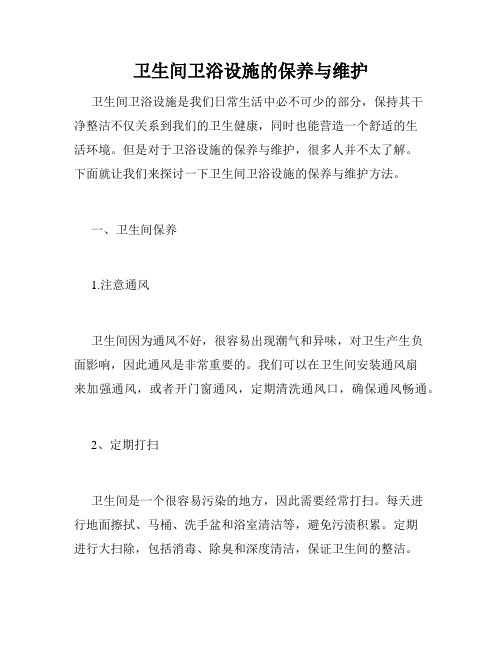 卫生间卫浴设施的保养与维护

卫生间卫浴设施是我们日常生活中必不可少的部分，保持其干净整洁不仅关系到我们的卫生健康，同时也能营造一个舒适的生活环境。但是对于卫浴设施的保养与维护，很多人并不太了解。下面就让我们来探讨一下卫生间卫浴设施的保养与维护方法。

一、卫生间保养

1.注意通风

卫生间因为通风不好，很容易出现潮气和异味，对卫生产生负面影响，因此通风是非常重要的。我们可以在卫生间安装通风扇来加强通风，或者开门窗通风，定期清洗通风口，确保通风畅通。

2、定期打扫

卫生间是一个很容易污染的地方，因此需要经常打扫。每天进行地面擦拭、马桶、洗手盆和浴室清洁等，避免污渍积累。定期进行大扫除，包括消毒、除臭和深度清洁，保证卫生间的整洁。